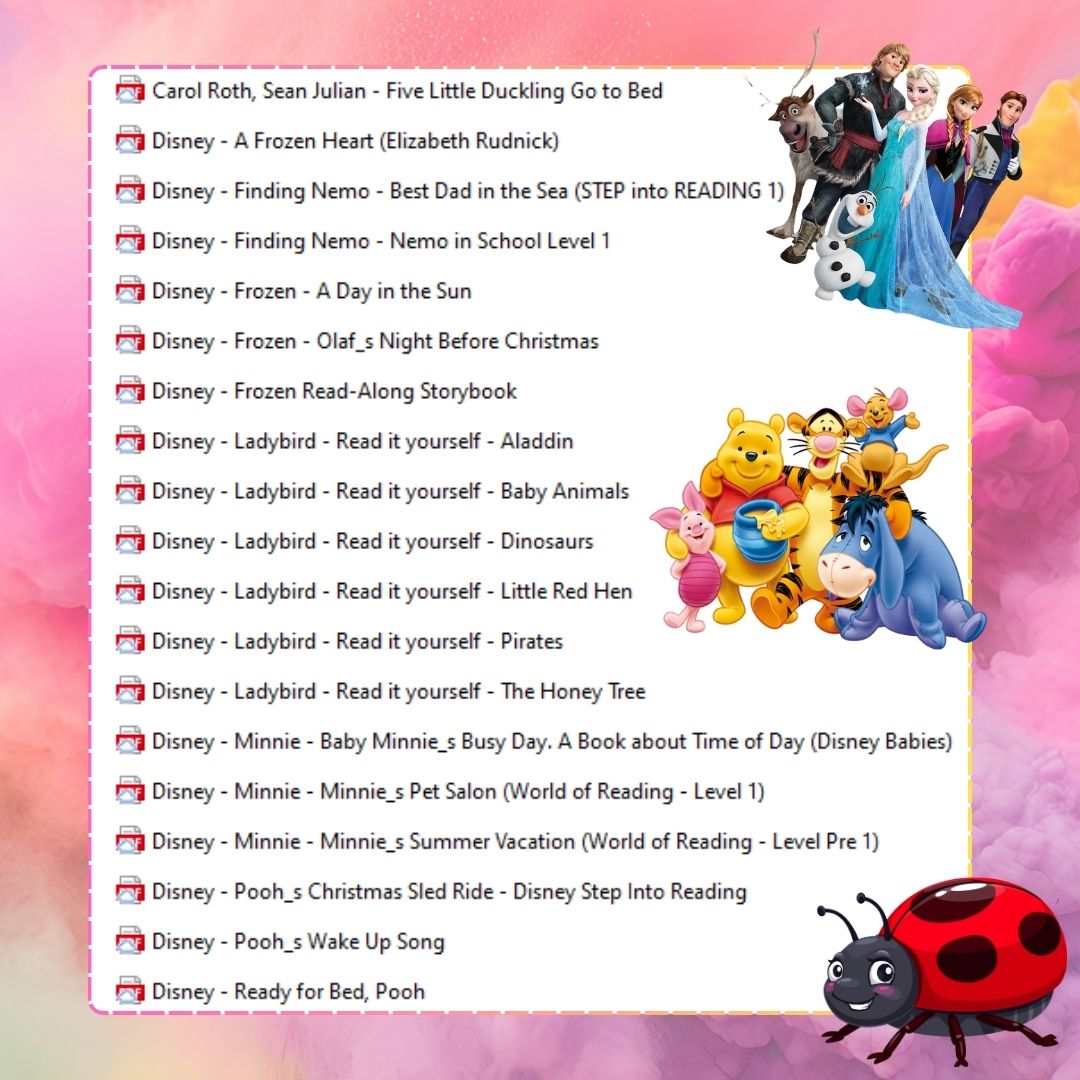 Carol Roth, Sean Julian - Five Little Duckling Go to Bed

Disney - A Frozen Heart (Elizabeth Rudnick)

Disney - Finding Nemo - Best Dad in the Sea (STEP into READING 1)

Disney - Finding Nemo - Nemo in School Level 1

Disney - Frozen - A Day in the Sun

Disney - Frozen - Olaf_s Night Before Christmas

Disney - Frozen Read-Along Storybook

Disney - Ladybird - Read it yourself - Aladdin

Disney - Ladybird - Read it yourself - Baby Animals

Disney - Ladybird - Read it yourself - Dinosaurs

Disney - Ladybird - Read it yourself - Little Red Hen

Disney - Ladybird - Read it yourself - Pirates

Disney - Ladybird - Read it yourself - The Honey Tree

Disney - Minnie - Baby Minnie_s Busy Day. A Book about Time of Day (Disney Babies)

Disney - Minnie - Minnie_s Pet Salon (World of Reading - Level 1)

Disney - Minnie - Minnie_s Summer Vacation (World of Reading - Level Pre 1)

Disney - Pooh_s Christmas Sled Ride - Disney Step Into Reading

Disney - Pooh_s Wake Up Song

Disney - Ready for Bed, Pooh